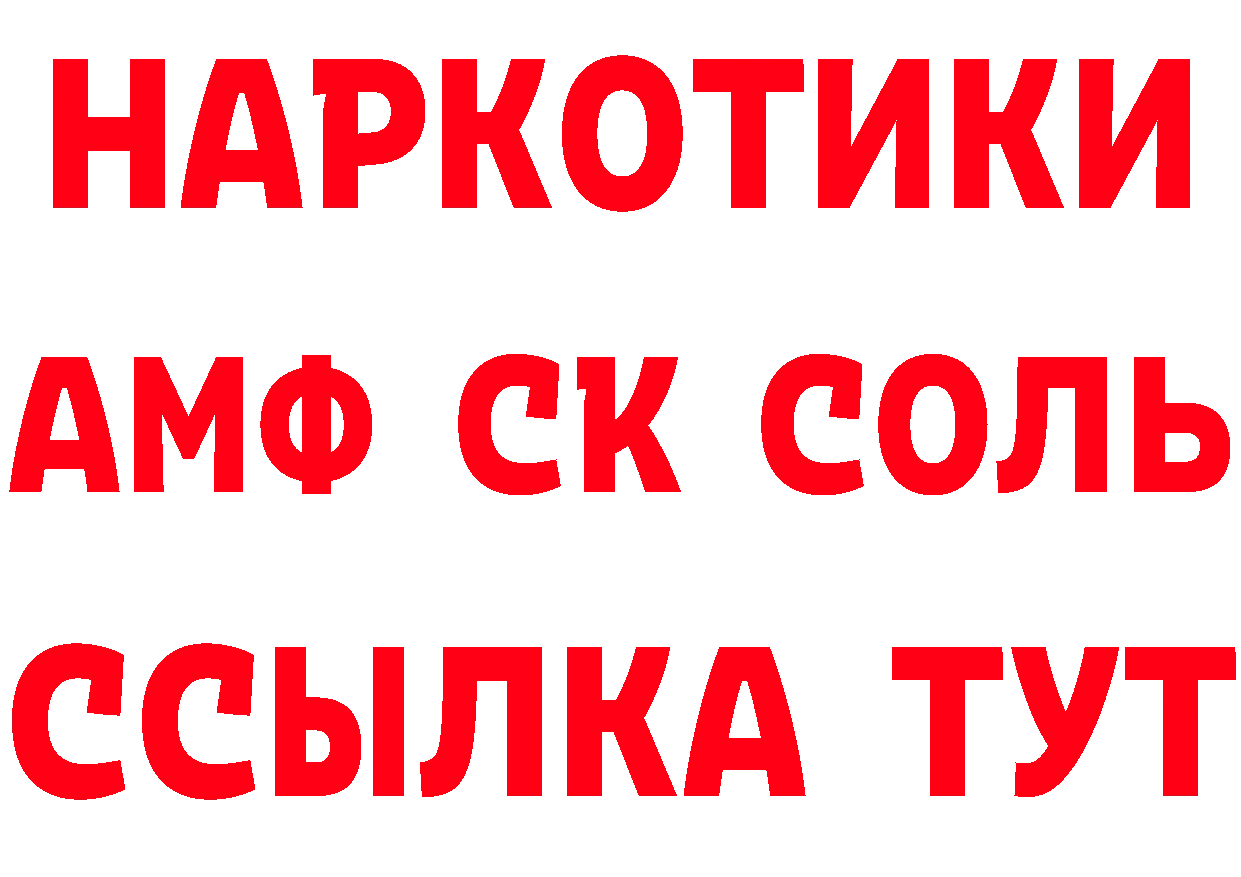 НАРКОТИКИ

АМФ СК СОЛЬ

ССЫЛКА ТУТ